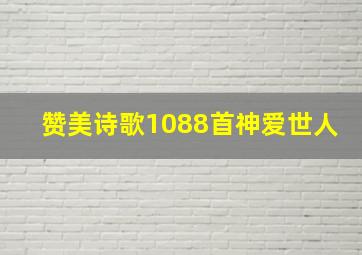 赞美诗歌1088首神爱世人